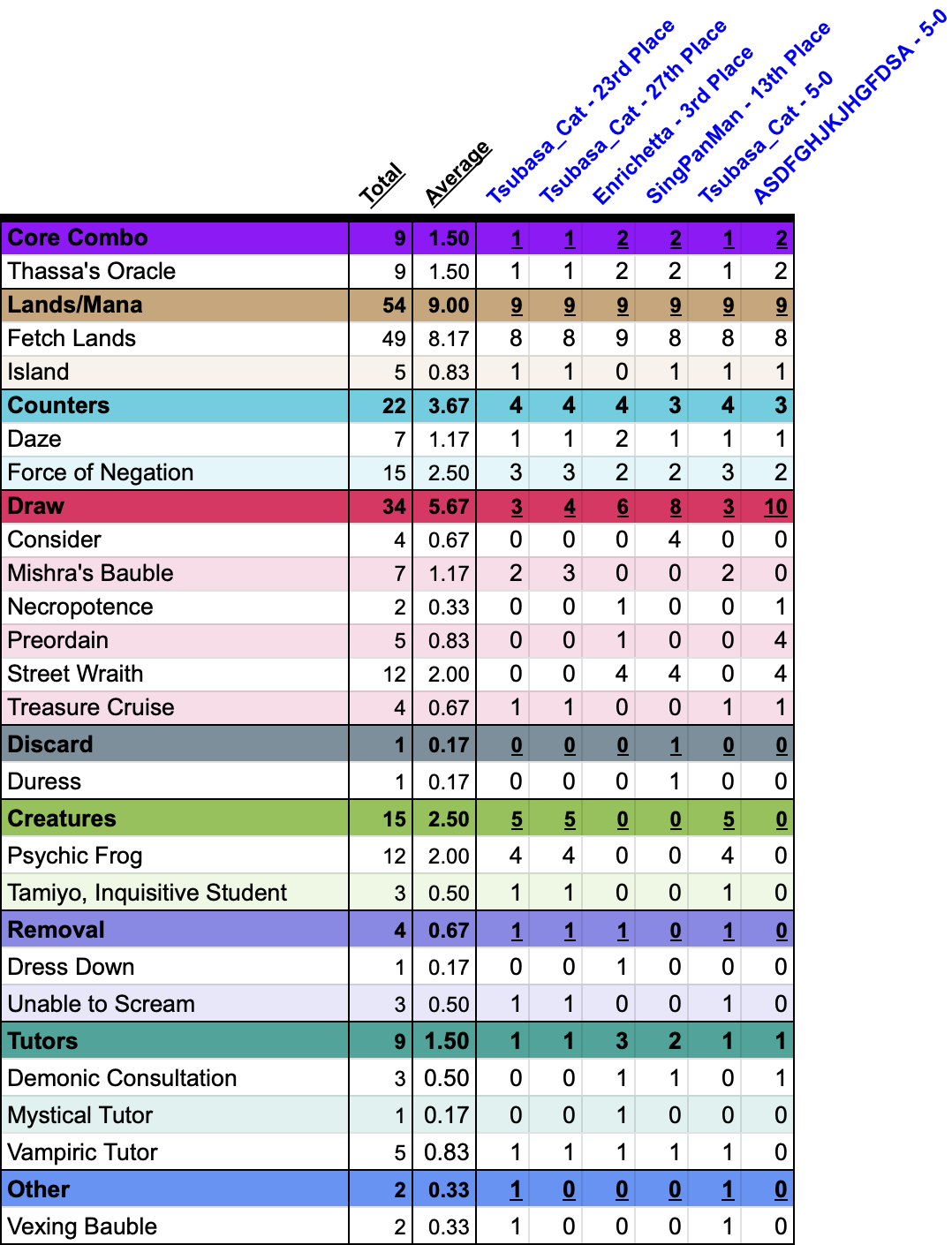 | | Total | Average | Tsubasa_Cat - 23rd Place | Tsubasa_Cat - 27th Place | Enrichetta - 3rd Place | SingPanMan - 13th Place | Tsubasa_Cat - 5-0 | ASDFGHJKJHGFDSA - 5-0 |
|---|---|---|---|---|---|---|---|---|
| Core Combo | 9 | 1.50 | 1 | 1 | 2 | 2 | 1 | 2 |
| Thassa's Oracle | 9 | 1.50 | 1 | 1 | 2 | 2 | 1 | 2 |
| Lands/Mana | 54 | 9.00 | 9 | 9 | 9 | 9 | 9 | 9 |
| Fetch Lands | 49 | 8.17 | 8 | 8 | 9 | 8 | 8 | 8 |
| Island | 5 | 0.83 | 1 | 1 | 0 | 1 | 1 | 1 |
| Counters | 22 | 3.67 | 4 | 4 | 4 | 3 | 4 | 3 |
| Daze | 7 | 1.17 | 1 | 1 | 2 | 1 | 1 | 1 |
| Force of Negation | 15 | 2.50 | 3 | 3 | 2 | 2 | 3 | 2 |
| Draw | 34 | 5.67 | 3 | 4 | 6 | 8 | 3 | 10 |
| Consider | 4 | 0.67 | 0 | 0 | 0 | 4 | 0 | 0 |
| Mishra's Bauble | 7 | 1.17 | 2 | 3 | 0 | 0 | 2 | 0 |
| Necropotence | 2 | 0.33 | 0 | 0 | 1 | 0 | 0 | 1 |
| Preordain | 5 | 0.83 | 0 | 0 | 1 | 0 | 0 | 4 |
| Street Wraith | 12 | 2.00 | 0 | 0 | 4 | 4 | 0 | 4 |
| Treasure Cruise | 4 | 0.67 | 1 | 1 | 0 | 0 | 1 | 1 |
| Discard | 1 | 0.17 | 0 | 0 | 0 | 1 | 0 | 0 |
| Duress | 1 | 0.17 | 0 | 0 | 0 | 1 | 0 | 0 |
| Creatures | 15 | 2.50 | 5 | 5 | 0 | 0 | 5 | 0 |
| Psychic Frog | 12 | 2.00 | 4 | 4 | 0 | 0 | 4 | 0 |
| Tamiyo, Inquisitive Student | 3 | 0.50 | 1 | 1 | 0 | 0 | 1 | 0 |
| Removal | 4 | 0.67 | 1 | 1 | 1 | 0 | 1 | 0 |
| Dress Down | 1 | 0.17 | 0 | 0 | 1 | 0 | 0 | 0 |
| Unable to Scream | 3 | 0.50 | 1 | 1 | 0 | 0 | 1 | 0 |
| Tutors | 9 | 1.50 | 1 | 1 | 3 | 2 | 1 | 1 |
| Demonic Consultation | 3 | 0.50 | 0 | 0 | 1 | 1 | 0 | 1 |
| Mystical Tutor | 1 | 0.17 | 0 | 0 | 1 | 0 | 0 | 0 |
| Vampiric Tutor | 5 | 0.83 | 1 | 1 | 1 | 1 | 1 | 0 |
| Other | 2 | 0.33 | 1 | 0 | 0 | 0 | 1 | 0 |
| Vexing Bauble | 2 | 0.33 | 1 | 0 | 0 | 0 | 1 | 0 |